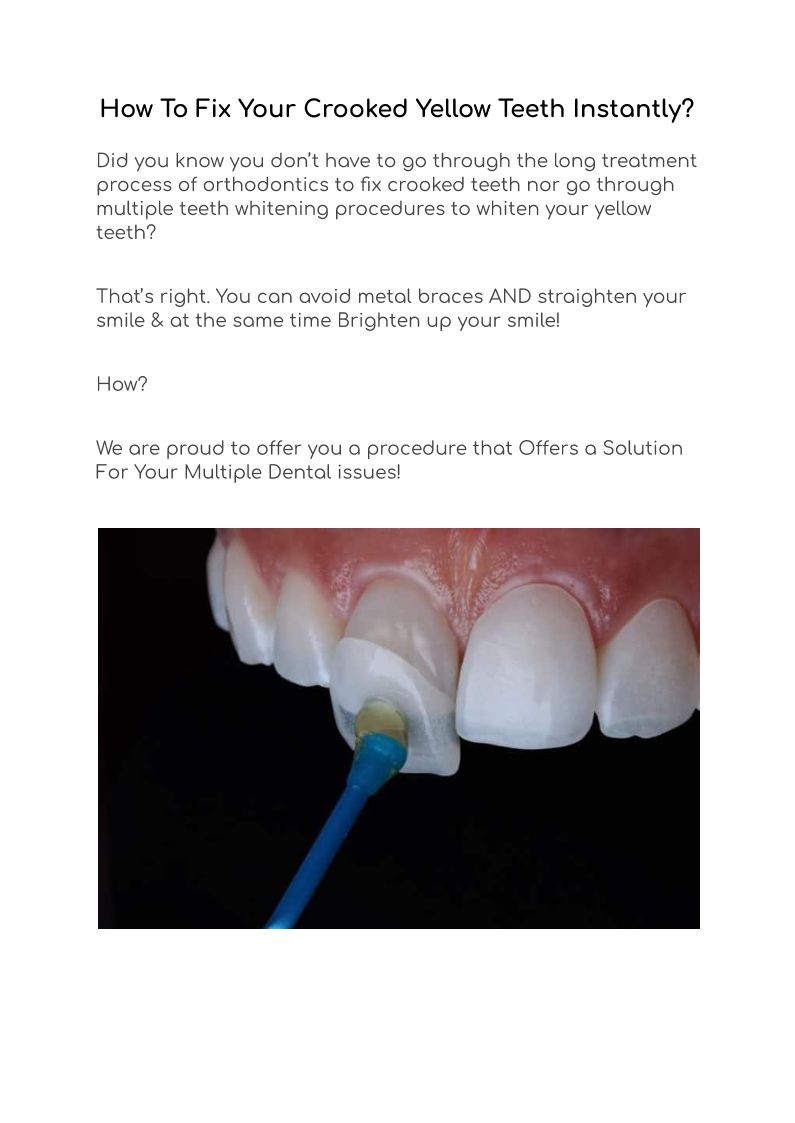 How To Fix Your Crooked Yellow Teeth Instantly?

Did you know you don't have to go through the long treatment process of orthodontics to fix crooked teeth nor go through multiple teeth whitening procedures to whiten your yellow teeth?

That's right. You can avoid metal braces AND straighten your smile & at the same time Brighten up your smile!

How?

We are proud to offer you a procedure that Offers a Solution For Your Multiple Dental issues!